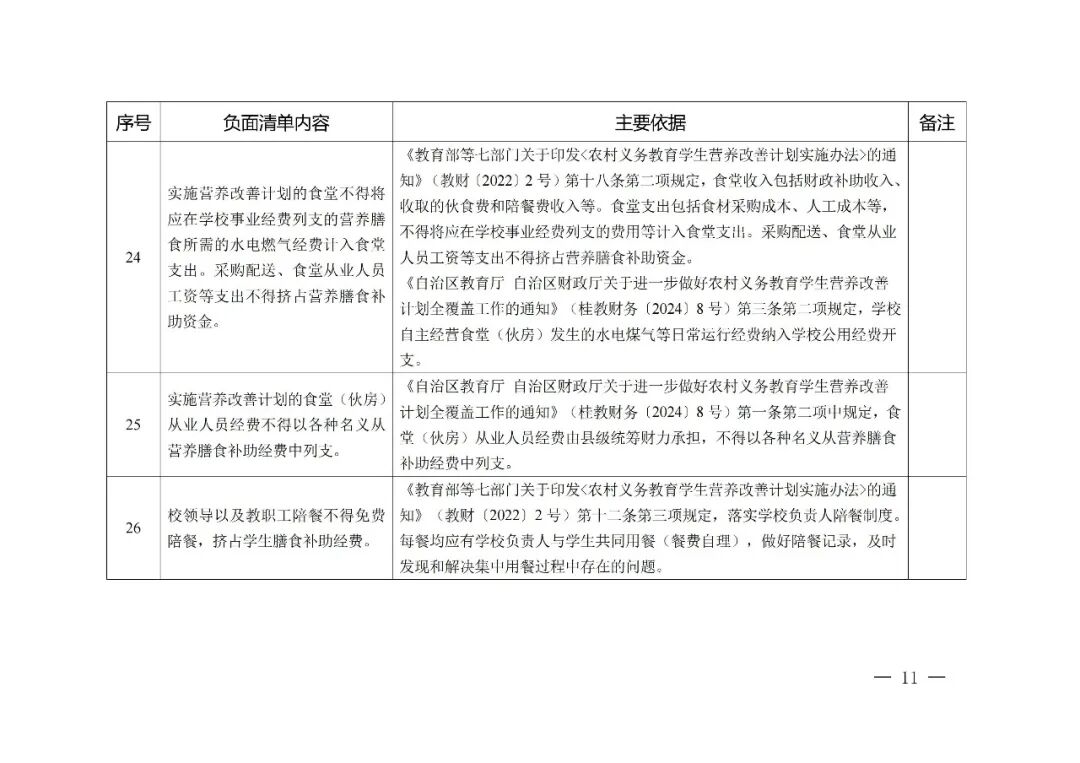 | 序号 | 负面清单内容 | 主要依据 | 备注 |
|---|---|---|---|
| 24 | 实施营养改善计划的食堂不得将应在学校事业经费列支的营养膳食所需的水电燃气经费计入食堂支出。采购配送、食堂从业人员工资等支出不得挤占营养膳食补助资金。 | 《教育部等七部门关于印发<农村义务教育学生营养改善计划实施办法>的通知》（教财〔2022〕2号）第十八条第二项规定，食堂收入包括财政补助收入、收取的伙食费和陪餐费收入等。食堂支出包括食材采购成本、人工成本等，不得将应在学校事业经费列支的费用等计入食堂支出。采购配送、食堂从业人员工资等支出不得挤占营养膳食补助资金。《自治区教育厅 自治区财政厅关于进一步做好农村义务教育学生营养改善计划全覆盖工作的通知》（桂教财务〔2024〕8号）第三条第二项规定，学校自主经营食堂（伙房）发生的水电煤气等日常运行经费纳入学校公用经费开支。 | |
| 25 | 实施营养改善计划的食堂（伙房）从业人员经费不得以各种名义从营养膳食补助经费中列支。 | 《自治区教育厅 自治区财政厅关于进一步做好农村义务教育学生营养改善计划全覆盖工作的通知》（桂教财务〔2024〕8号）第一条第二项中规定，食堂（伙房）从业人员经费由县级统筹财力承担，不得以各种名义从营养膳食补助经费中列支。 | |
| 26 | 校领导以及教职工陪餐不得免费陪餐，挤占学生膳食补助经费。 | 《教育部等七部门关于印发<农村义务教育学生营养改善计划实施办法>的通知》（教财〔2022〕2号）第十二条第三项规定，落实学校负责人陪餐制度。每餐均应有学校负责人与学生共同用餐（餐费自理），做好陪餐记录，及时发现和解决集中用餐过程中存在的问题。 | |

— 11 —